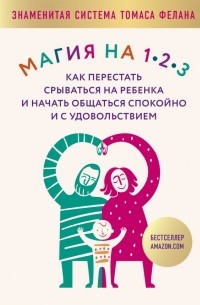 ЗНАМЕНИТАЯ СИСТЕМА ТОМАСА ФЕЛАНА

МАГИЯ НА 1•2•3

КАК ПЕРЕСТАТЬ СРЫВАТЬСЯ НА РЕБЕНКА И НАЧАТЬ ОБЩАТЬСЯ СПОКОЙНО И С УДОВОЛЬСТВИЕМ

БЕСТСЕЛЛЕР AMAZON.COM